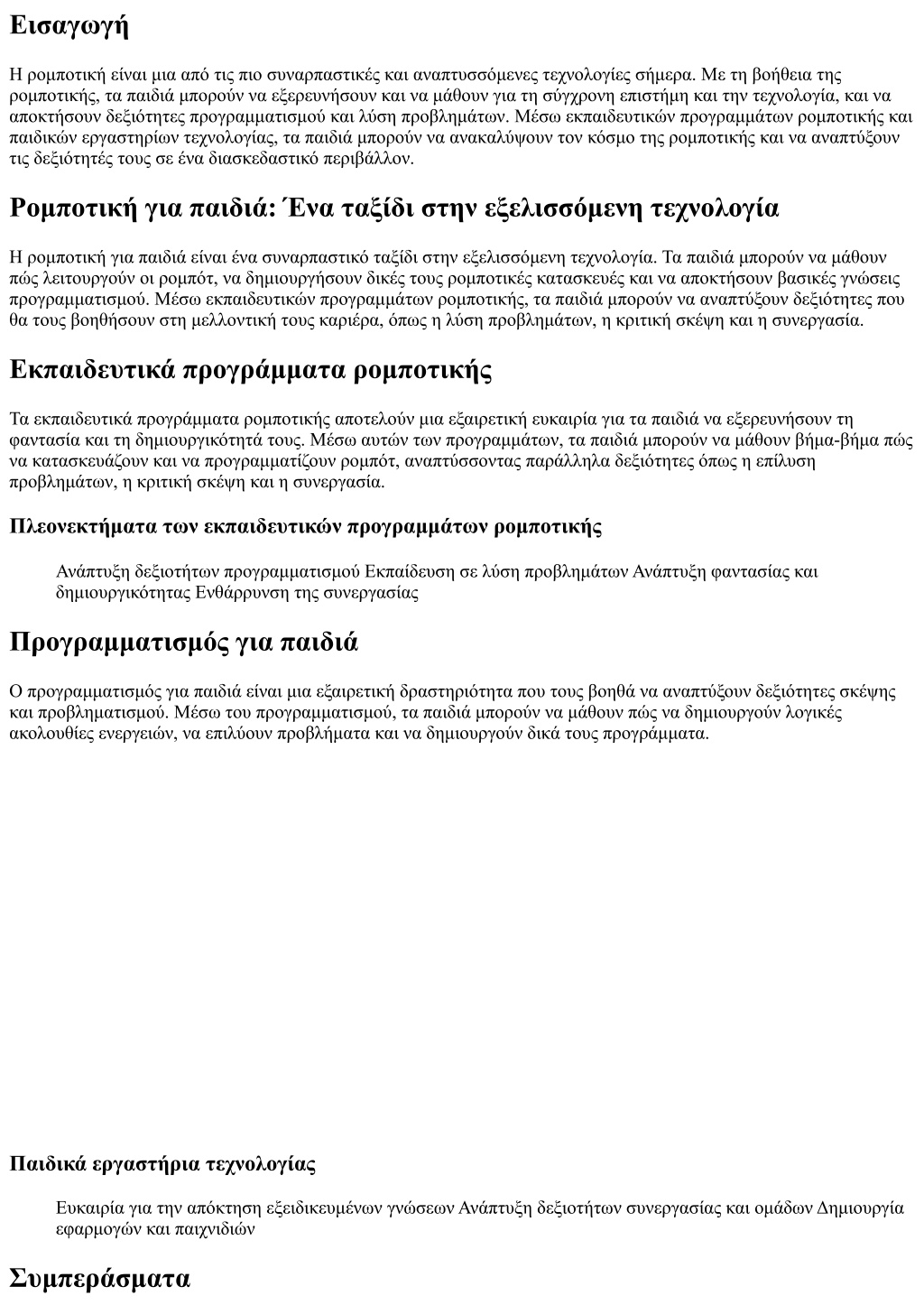 Εισαγωγή

Η ρομποτική είναι μια από τις πιο συναρπαστικές και αναπτυσσόμενες τεχνολογίες σήμερα. Με τη βοήθεια της ρομποτικής, τα παιδιά μπορούν να εξερευνήσουν και να μάθουν για τη σύγχρονη επιστήμη και την τεχνολογία, και να αποκτήσουν δεξιότητες προγραμματισμού και λύση προβλημάτων. Μέσω εκπαιδευτικών προγραμμάτων ρομποτικής και παιδικών εργαστηρίων τεχνολογίας, τα παιδιά μπορούν να ανακαλύψουν τον κόσμο της ρομποτικής και να αναπτύξουν τις δεξιότητές τους σε ένα διασκεδαστικό περιβάλλον.

Ρομποτική για παιδιά: Ένα ταξίδι στην εξελισσόμενη τεχνολογία

Η ρομποτική για παιδιά είναι ένα συναρπαστικό ταξίδι στην εξελισσόμενη τεχνολογία. Τα παιδιά μπορούν να μάθουν πώς λειτουργούν οι ρομπότ, να δημιουργήσουν δικές τους ρομποτικές κατασκευές και να αποκτήσουν βασικές γνώσεις προγραμματισμού. Μέσω εκπαιδευτικών προγραμμάτων ρομποτικής, τα παιδιά μπορούν να αναπτύξουν δεξιότητες που θα τους βοηθήσουν στη μελλοντική τους καριέρα, όπως η λύση προβλημάτων, η κριτική σκέψη και η συνεργασία.

Εκπαιδευτικά προγράμματα ρομποτικής

Τα εκπαιδευτικά προγράμματα ρομποτικής αποτελούν μια εξαιρετική ευκαιρία για τα παιδιά να εξερευνήσουν τη φαντασία και τη δημιουργικότητά τους. Μέσω αυτών των προγραμμάτων, τα παιδιά μπορούν να μάθουν βήμα-βήμα πώς να κατασκευάζουν και να προγραμματίζουν ρομπότ, αναπτύσσοντας παράλληλα δεξιότητες όπως η επίλυση προβλημάτων, η κριτική σκέψη και η συνεργασία.

Πλεονεκτήματα των εκπαιδευτικών προγραμμάτων ρομποτικής

Ανάπτυξη δεξιοτήτων προγραμματισμού Εκπαίδευση σε λύση προβλημάτων Ανάπτυξη φαντασίας και δημιουργικότητας Ενθάρρυνση της συνεργασίας

Προγραμματισμός για παιδιά

Ο προγραμματισμός για παιδιά είναι μια εξαιρετική δραστηριότητα που τους βοηθά να αναπτύξουν δεξιότητες σκέψης και προβληματισμού. Μέσω του προγραμματισμού, τα παιδιά μπορούν να μάθουν πώς να δημιουργούν λογικές ακολουθίες ενεργειών, να επιλύουν προβλήματα και να δημιουργούν δικά τους προγράμματα.

Παιδικά εργαστήρια τεχνολογίας

Ευκαιρία για την απόκτηση εξειδικευμένων γνώσεων Ανάπτυξη δεξιοτήτων συνεργασίας και ομάδων Δημιουργία εφαρμογών και παιχνιδιών

Συμπεράσματα